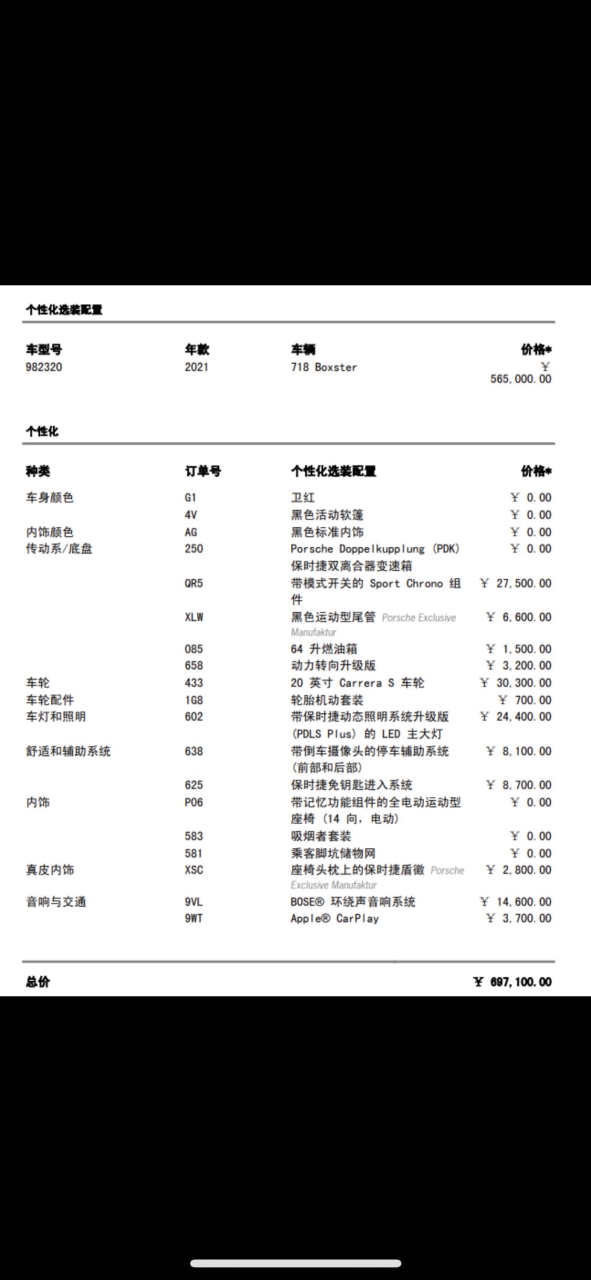 个性化选装配置

| 车型号 | 年款 | 车辆 | 价格* |
|---|---|---|---|
| 982320 | 2021 | 718 Boxster | ¥ 565,000.00 |

个性化

| 种类 | 订单号 | 个性化选装配置 | 价格* |
|---|---|---|---|
| 车身颜色 | G1 | 卫红 | ¥ 0.00 |
| | 4V | 黑色活动软篷 | ¥ 0.00 |
| 内饰颜色 | AG | 黑色标准内饰 | ¥ 0.00 |
| 传动系/底盘 | 250 | Porsche Doppelkupplung (PDK) 保时捷双离合器变速箱 | ¥ 0.00 |
| | QR5 | 带模式开关的 Sport Chrono 组件 | ¥ 27,500.00 |
| | XLW | 黑色运动型尾管 Porsche Exclusive Manufaktur | ¥ 6,600.00 |
| | 085 | 64 升燃油箱 | ¥ 1,500.00 |
| | 658 | 动力转向升级版 | ¥ 3,200.00 |
| 车轮 | 433 | 20 英寸 Carrera S 车轮 | ¥ 30,300.00 |
| 车轮配件 | 1G8 | 轮胎机动套装 | ¥ 700.00 |
| 车灯和照明 | 602 | 带保时捷动态照明系统升级版 (PDLS Plus) 的 LED 主大灯 | ¥ 24,400.00 |
| 舒适和辅助系统 | 638 | 带倒车摄像头的停车辅助系统 (前部和后部) | ¥ 8,100.00 |
| | 625 | 保时捷免钥匙进入系统 | ¥ 8,700.00 |
| 内饰 | P06 | 带记忆功能组件的全电动运动型座椅 (14 向, 电动) | ¥ 0.00 |
| | 583 | 吸烟者套装 | ¥ 0.00 |
| | 581 | 乘客脚坑储物网 | ¥ 0.00 |
| 真皮内饰 | XSC | 座椅头枕上的保时捷盾徽 Porsche Exclusive Manufaktur | ¥ 2,800.00 |
| 音响与交通 | 9VL | BOSE® 环绕声音响系统 | ¥ 14,600.00 |
| | 9WT | Apple® CarPlay | ¥ 3,700.00 |

总价 ¥ 697,100.00